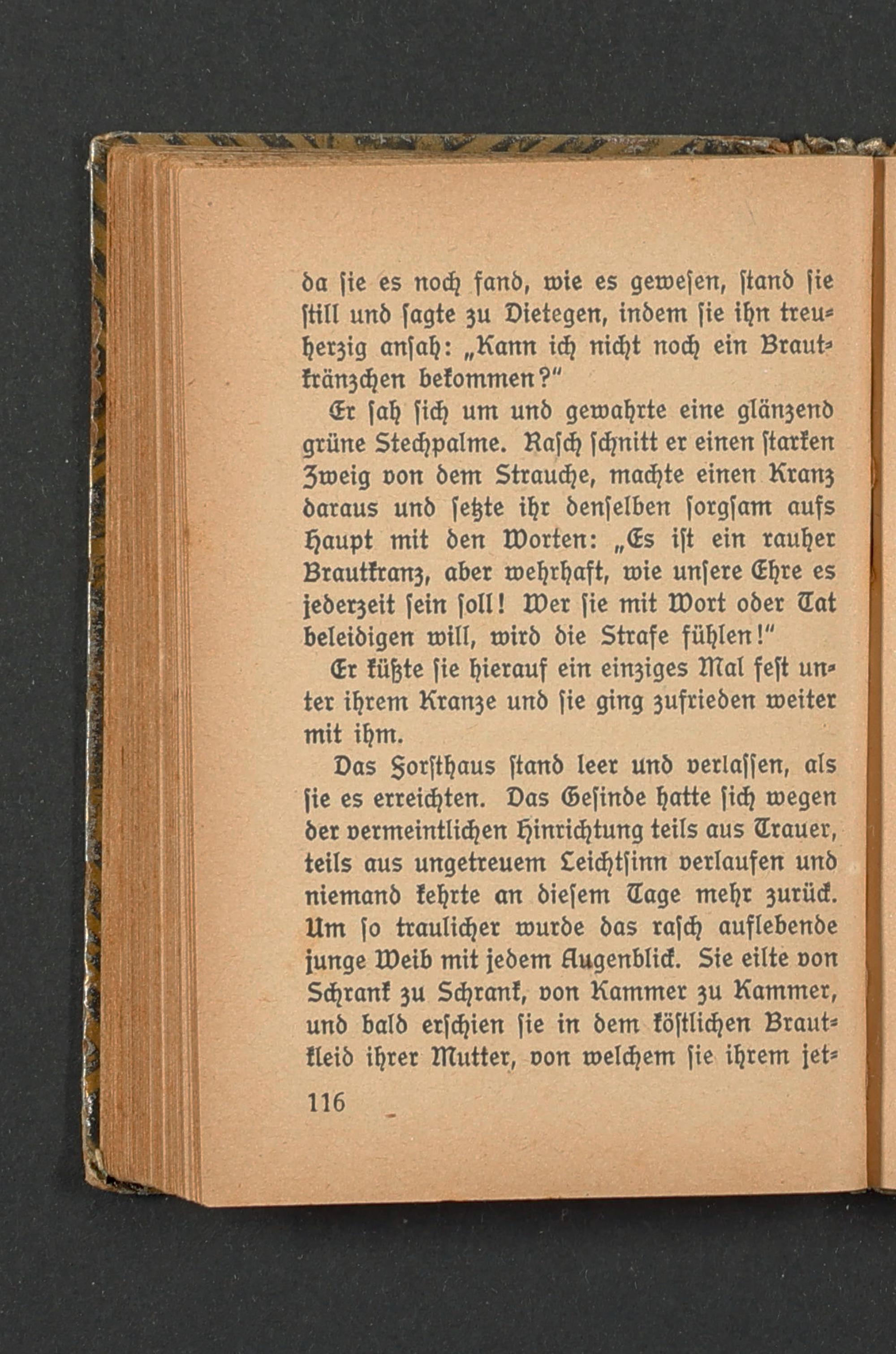 da sie es noch fand, wie es gewesen, stand sie still und sagte zu Dietegen, indem sie ihn treuherzig ansah: „Kann ich nicht noch ein Brautkränzchen bekommen?"

Er sah sich um und gewahrte eine glänzend grüne Stechpalme. Rasch schnitt er einen starken Zweig von dem Strauche, machte einen Kranz daraus und setzte ihr denselben sorgsam aufs Haupt mit den Worten: „Es ist ein rauher Brautkranz, aber wehrhaft, wie unsere Ehre es jederzeit sein soll! Wer sie mit Wort oder Tat beleidigen will, wird die Strafe fühlen!"

Er küßte sie hierauf ein einziges Mal fest unter ihrem Kranze und sie ging zufrieden weiter mit ihm.

Das Forsthaus stand leer und verlassen, als sie es erreichten. Das Gesinde hatte sich wegen der vermeintlichen Hinrichtung teils aus Trauer, teils aus ungetreuem Leichtsinn verlaufen und niemand kehrte an diesem Tage mehr zurück. Um so traulicher wurde das rasch auflebende junge Weib mit jedem Augenblick. Sie eilte von Schrank zu Schrank, von Kammer zu Kammer, und bald erschien sie in dem köstlichen Brautkleid ihrer Mutter, von welchem sie ihrem jet-

116